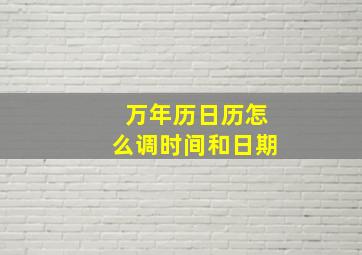 万年历日历怎么调时间和日期